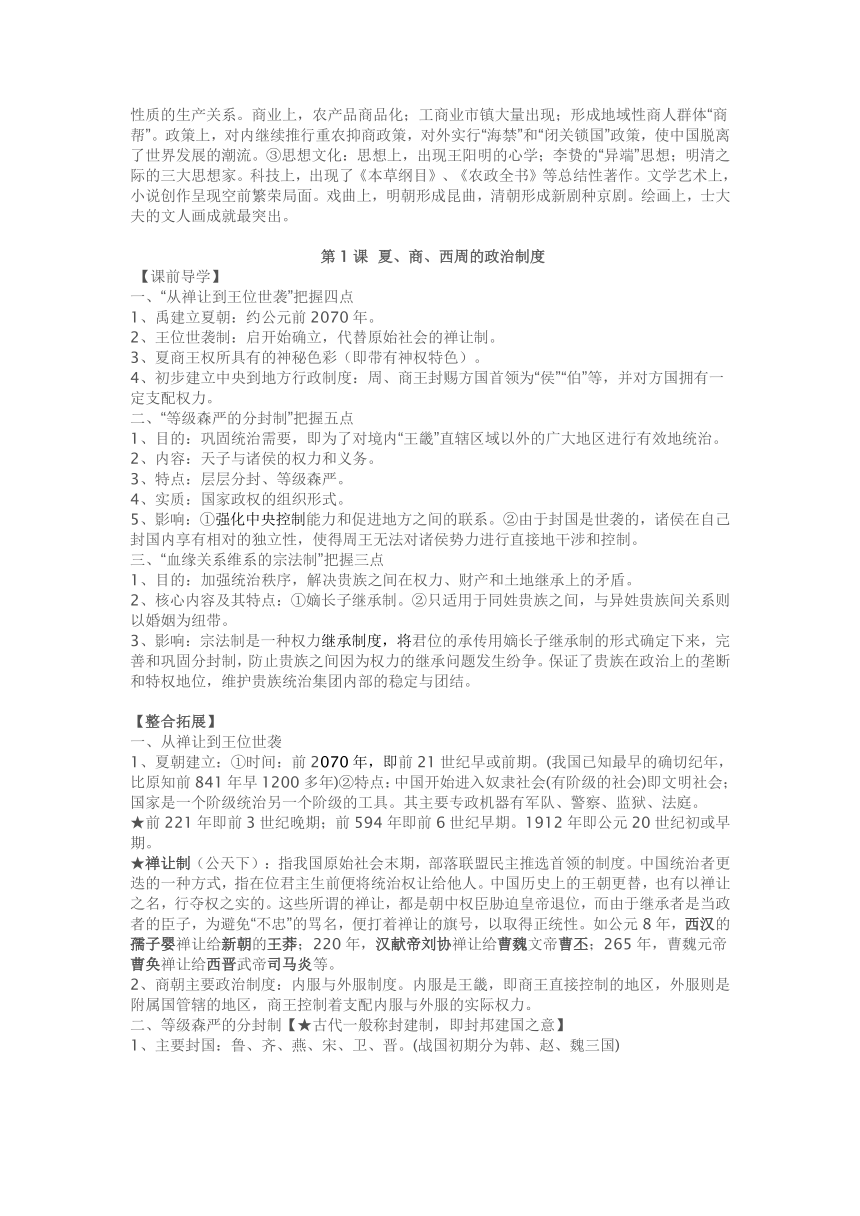 性质的生产关系。商业上，农产品商品化；工商业市镇大量出现；形成地域性商人群体“商帮”。政策上，对内继续推行重农抑商政策，对外实行“海禁”和“闭关锁国”政策，使中国脱离了世界发展的潮流。③思想文化：思想上，出现王阳明的心学；李贽的“异端”思想；明清之际的三大思想家。科技上，出现了《本草纲目》、《农政全书》等总结性著作。文学艺术上，小说创作呈现空前繁荣局面。戏曲上，明朝形成昆曲，清朝形成新剧种京剧。绘画上，士大夫的文人画成就最突出。

第 1 课 夏、商、西周的政治制度

【课前导学】
一、“从禅让到王位世袭”把握四点
1、禹建立夏朝：约公元前 2070 年。
2、王位世袭制：启开始确立，代替原始社会的禅让制。
3、夏商王权所具有的神秘色彩（即带有神权特色）。
4、初步建立中央到地方行政制度：周、商王封赐方国首领为“侯”“伯”等，并对方国拥有一定支配权力。
二、“等级森严的分封制”把握五点
1、目的：巩固统治需要，即为了对境内“王畿”直辖区域以外的广大地区进行有效地统治。
2、内容：天子与诸侯的权力和义务。
3、特点：层层分封、等级森严。
4、实质：国家政权的组织形式。
5、影响：①强化中央控制能力和促进地方之间的联系。②由于封国是世袭的，诸侯在自己封国内享有相对的独立性，使得周王无法对诸侯势力进行直接地干涉和控制。
三、“血缘关系维系的宗法制”把握三点
1、目的：加强统治秩序，解决贵族之间在权力、财产和土地继承上的矛盾。
2、核心内容及其特点：①嫡长子继承制。②只适用于同姓贵族之间，与异姓贵族间关系则以婚姻为纽带。
3、影响：宗法制是一种权力继承制度，将君位的承传用嫡长子继承制的形式确定下来，完善和巩固分封制，防止贵族之间因为权力的继承问题发生纷争。保证了贵族在政治上的垄断和特权地位，维护贵族统治集团内部的稳定与团结。

【整合拓展】
一、从禅让到王位世袭
1、夏朝建立：①时间：前 2070 年，即前 21 世纪早或前期。(我国已知最早的确切纪年，比原知前 841 年早 1200 多年)②特点：中国开始进入奴隶社会(有阶级的社会)即文明社会；国家是一个阶级统治另一个阶级的工具。其主要专政机器有军队、警察、监狱、法庭。
★前 221 年即前 3 世纪晚期；前 594 年即前 6 世纪早期。1912 年即公元 20 世纪初或早期。
★禅让制（公天下）：指我国原始社会末期，部落联盟民主推选首领的制度。中国统治者更迭的一种方式，指在位君主生前便将统治权让给他人。中国历史上的王朝更替，也有以禅让之名，行夺权之实的。这些所谓的禅让，都是朝中权臣胁迫皇帝退位，而由于继承者是当政者的臣子，为避免“不忠”的骂名，便打着禅让的旗号，以取得正统性。如公元 8 年，西汉的孺子婴禅让给新朝的王莽；220 年，汉献帝刘协禅让给曹魏文帝曹丕；265 年，曹魏元帝曹奂禅让给西晋武帝司马炎等。
2、商朝主要政治制度：内服与外服制度。内服是王畿，即商王直接控制的地区，外服则是附属国管辖的地区，商王控制着支配内服与外服的实际权力。
二、等级森严的分封制【★古代一般称封建制，即封邦建国之意】
1、主要封国：鲁、齐、燕、宋、卫、晋。(战国初期分为韩、赵、魏三国)